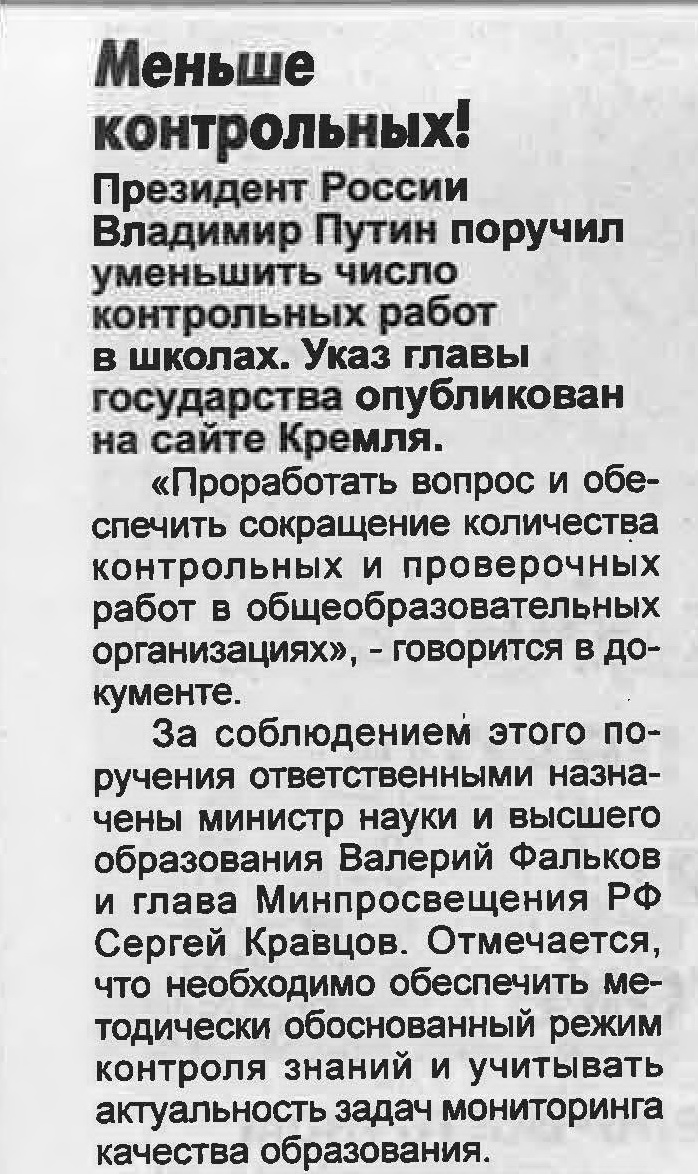 Меньше контрольных!

Президент России Владимир Путин поручил уменьшить число контрольных работ в школах. Указ главы государства опубликован на сайте Кремля.

«Проработать вопрос и обеспечить сокращение количества контрольных и проверочных работ в общеобразовательных организациях», - говорится в документе.

За соблюдением этого поручения ответственными назначены министр науки и высшего образования Валерий Фальков и глава Минпросвещения РФ Сергей Кравцов. Отмечается, что необходимо обеспечить методически обоснованный режим контроля знаний и учитывать актуальность задач мониторинга качества образования.